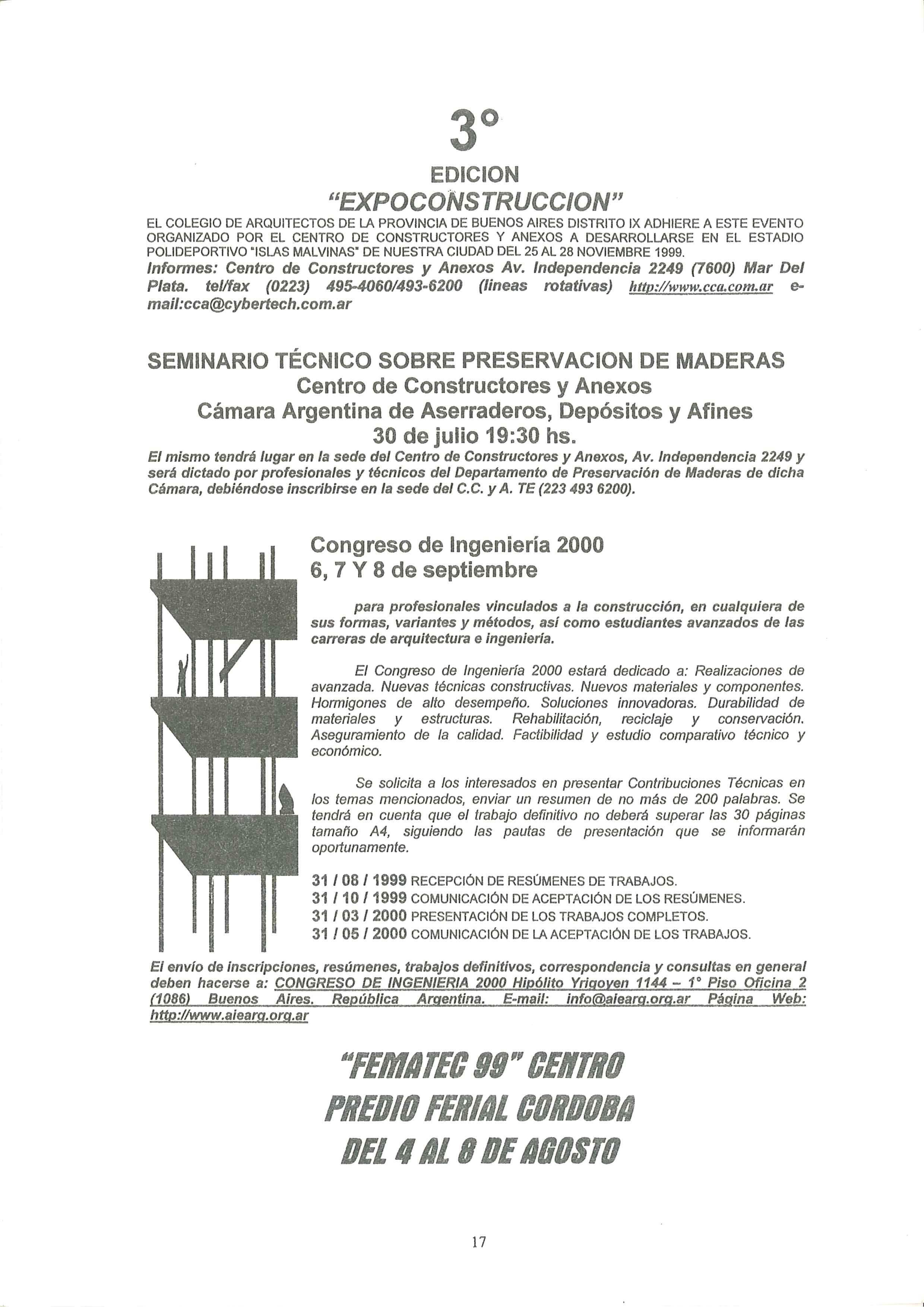 3°
EDICION
"EXPOCONSTRUCCION"

EL COLEGIO DE ARQUITECTOS DE LA PROVINCIA DE BUENOS AIRES DISTRITO IX ADHIERE A ESTE EVENTO ORGANIZADO POR EL CENTRO DE CONSTRUCTORES Y ANEXOS A DESARROLLARSE EN EL ESTADIO POLIDEPORTIVO "ISLAS MALVINAS" DE NUESTRA CIUDAD DEL 25 AL 28 NOVIEMBRE 1999.
Informes: Centro de Constructores y Anexos Av. Independencia 2249 (7600) Mar Del Plata. tel/fax (0223) 495-4060/493-6200 (lineas rotativas) http://www.cca.com.ar e-mail:cca@cybertech.com.ar

SEMINARIO TÉCNICO SOBRE PRESERVACION DE MADERAS
Centro de Constructores y Anexos
Cámara Argentina de Aserraderos, Depósitos y Afines
30 de julio 19:30 hs.
El mismo tendrá lugar en la sede del Centro de Constructores y Anexos, Av. Independencia 2249 y será dictado por profesionales y técnicos del Departamento de Preservación de Maderas de dicha Cámara, debiéndose inscribirse en la sede del C.C. y A. TE (223 493 6200).

Congreso de Ingeniería 2000
6, 7 Y 8 de septiembre

para profesionales vinculados a la construcción, en cualquiera de sus formas, variantes y métodos, así como estudiantes avanzados de las carreras de arquitectura e ingeniería.

El Congreso de Ingeniería 2000 estará dedicado a: Realizaciones de avanzada. Nuevas técnicas constructivas. Nuevos materiales y componentes. Hormigones de alto desempeño. Soluciones innovadoras. Durabilidad de materiales y estructuras. Rehabilitación, reciclaje y conservación. Aseguramiento de la calidad. Factibilidad y estudio comparativo técnico y económico.

Se solicita a los interesados en presentar Contribuciones Técnicas en los temas mencionados, enviar un resumen de no más de 200 palabras. Se tendrá en cuenta que el trabajo definitivo no deberá superar las 30 páginas tamaño A4, siguiendo las pautas de presentación que se informarán oportunamente.

31 / 08 / 1999 RECEPCIÓN DE RESÚMENES DE TRABAJOS.
31 / 10 / 1999 COMUNICACIÓN DE ACEPTACIÓN DE LOS RESÚMENES.
31 / 03 / 2000 PRESENTACIÓN DE LOS TRABAJOS COMPLETOS.
31 / 05 / 2000 COMUNICACIÓN DE LA ACEPTACIÓN DE LOS TRABAJOS.

El envío de inscripciones, resúmenes, trabajos definitivos, correspondencia y consultas en general deben hacerse a: CONGRESO DE INGENIERIA 2000 Hipólito Yrigoyen 1144 – 1° Piso Oficina 2 (1086) Buenos Aires. República Argentina. E-mail: info@aiearg.org.ar Página Web: http://www.aiearg.org.ar

"FEMATEC 99" CENTRO
PREDIO FERIAL CORDOBA
DEL 4 AL 8 DE AGOSTO

17